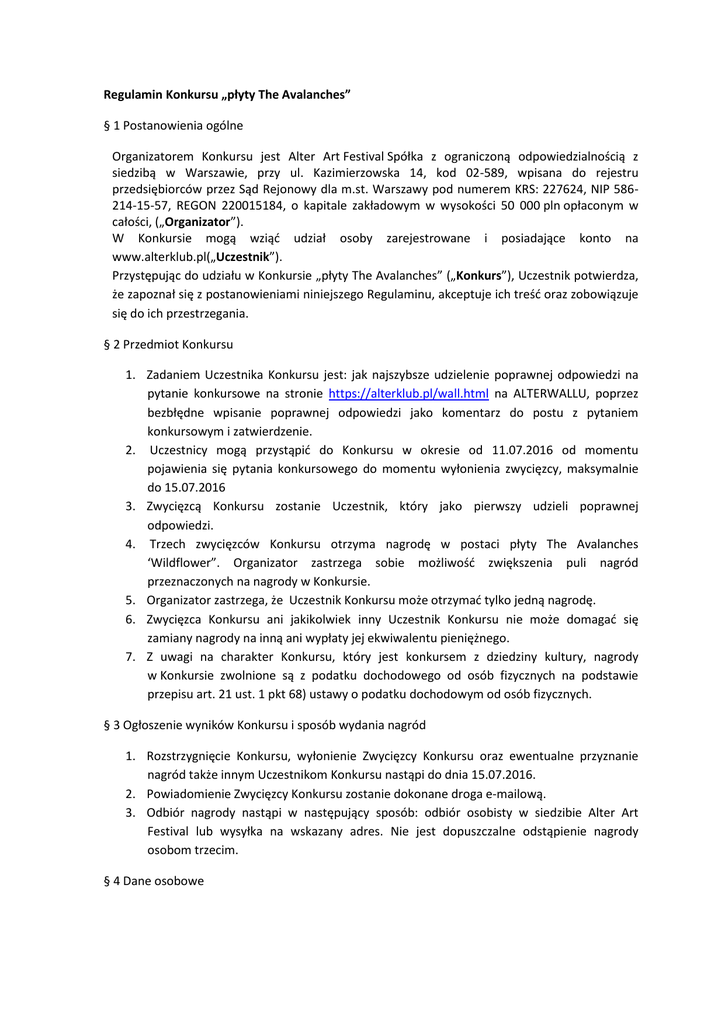 Regulamin Konkursu „płyty The Avalanches"

§ 1 Postanowienia ogólne

Organizatorem Konkursu jest Alter Art Festival Spółka z ograniczoną odpowiedzialnością z siedzibą w Warszawie, przy ul. Kazimierzowska 14, kod 02-589, wpisana do rejestru przedsiębiorców przez Sąd Rejonowy dla m.st. Warszawy pod numerem KRS: 227624, NIP 586-214-15-57, REGON 220015184, o kapitale zakładowym w wysokości 50 000 pln opłaconym w całości, („Organizator").
W Konkursie mogą wziąć udział osoby zarejestrowane i posiadające konto na www.alterklub.pl(„Uczestnik").
Przystępując do udziału w Konkursie „płyty The Avalanches" („Konkurs"), Uczestnik potwierdza, że zapoznał się z postanowieniami niniejszego Regulaminu, akceptuje ich treść oraz zobowiązuje się do ich przestrzegania.

§ 2 Przedmiot Konkursu

1. Zadaniem Uczestnika Konkursu jest: jak najszybsze udzielenie poprawnej odpowiedzi na pytanie konkursowe na stronie https://alterklub.pl/wall.html na ALTERWALLU, poprzez bezbłędne wpisanie poprawnej odpowiedzi jako komentarz do postu z pytaniem konkursowym i zatwierdzenie.
2. Uczestnicy mogą przystąpić do Konkursu w okresie od 11.07.2016 od momentu pojawienia się pytania konkursowego do momentu wyłonienia zwycięzcy, maksymalnie do 15.07.2016
3. Zwycięzcą Konkursu zostanie Uczestnik, który jako pierwszy udzieli poprawnej odpowiedzi.
4. Trzech zwycięzców Konkursu otrzyma nagrodę w postaci płyty The Avalanches 'Wildflower". Organizator zastrzega sobie możliwość zwiększenia puli nagród przeznaczonych na nagrody w Konkursie.
5. Organizator zastrzega, że Uczestnik Konkursu może otrzymać tylko jedną nagrodę.
6. Zwycięzca Konkursu ani jakikolwiek inny Uczestnik Konkursu nie może domagać się zamiany nagrody na inną ani wypłaty jej ekwiwalentu pieniężnego.
7. Z uwagi na charakter Konkursu, który jest konkursem z dziedziny kultury, nagrody w Konkursie zwolnione są z podatku dochodowego od osób fizycznych na podstawie przepisu art. 21 ust. 1 pkt 68) ustawy o podatku dochodowym od osób fizycznych.

§ 3 Ogłoszenie wyników Konkursu i sposób wydania nagród

1. Rozstrzygnięcie Konkursu, wyłonienie Zwycięzcy Konkursu oraz ewentualne przyznanie nagród także innym Uczestnikom Konkursu nastąpi do dnia 15.07.2016.
2. Powiadomienie Zwycięzcy Konkursu zostanie dokonane droga e-mailową.
3. Odbiór nagrody nastąpi w następujący sposób: odbiór osobisty w siedzibie Alter Art Festival lub wysyłka na wskazany adres. Nie jest dopuszczalne odstąpienie nagrody osobom trzecim.

§ 4 Dane osobowe